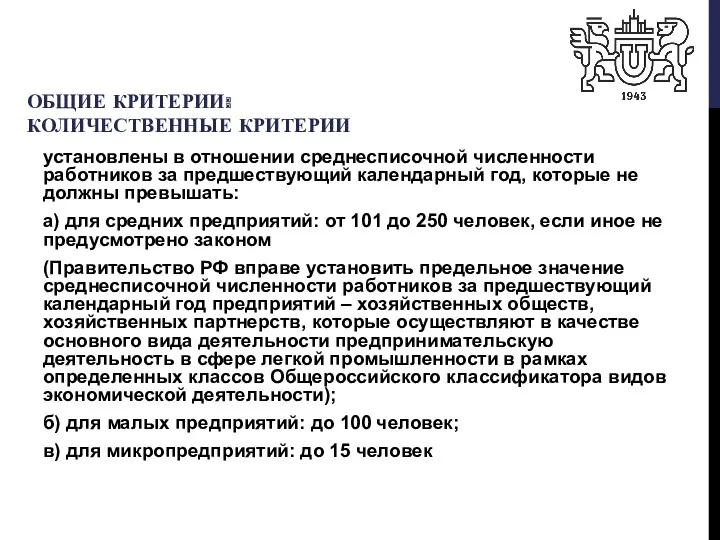 1943

ОБЩИЕ КРИТЕРИИ:
КОЛИЧЕСТВЕННЫЕ КРИТЕРИИ

установлены в отношении среднесписочной численности работников за предшествующий календарный год, которые не должны превышать:

а) для средних предприятий: от 101 до 250 человек, если иное не предусмотрено законом

(Правительство РФ вправе установить предельное значение среднесписочной численности работников за предшествующий календарный год предприятий – хозяйственных обществ, хозяйственных партнерств, которые осуществляют в качестве основного вида деятельности предпринимательскую деятельность в сфере легкой промышленности в рамках определенных классов Общероссийского классификатора видов экономической деятельности);

б) для малых предприятий: до 100 человек;

в) для микропредприятий: до 15 человек